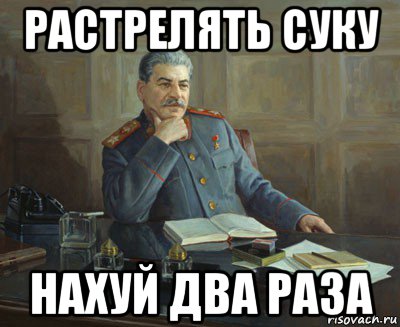 РАСТРЕЛЯТЬ СУКУ

НАХУЙ ДВА РАЗА

risovach.ru